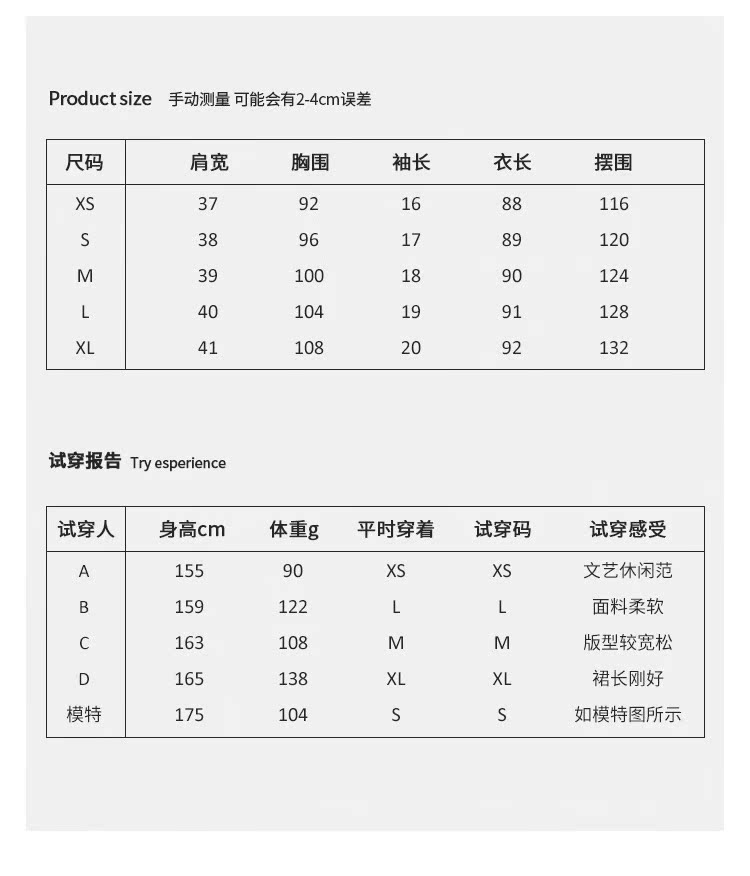 Product size 手动测量 可能会有2-4cm误差

| 尺码 | 肩宽 | 胸围 | 袖长 | 衣长 | 摆围 |
|---|---|---|---|---|---|
| XS | 37 | 92 | 16 | 88 | 116 |
| S | 38 | 96 | 17 | 89 | 120 |
| M | 39 | 100 | 18 | 90 | 124 |
| L | 40 | 104 | 19 | 91 | 128 |
| XL | 41 | 108 | 20 | 92 | 132 |

试穿报告 Try esperience

| 试穿人 | 身高cm | 体重g | 平时穿着 | 试穿码 | 试穿感受 |
|---|---|---|---|---|---|
| A | 155 | 90 | XS | XS | 文艺休闲范 |
| B | 159 | 122 | L | L | 面料柔软 |
| C | 163 | 108 | M | M | 版型较宽松 |
| D | 165 | 138 | XL | XL | 裙长刚好 |
| 模特 | 175 | 104 | S | S | 如模特图所示 |